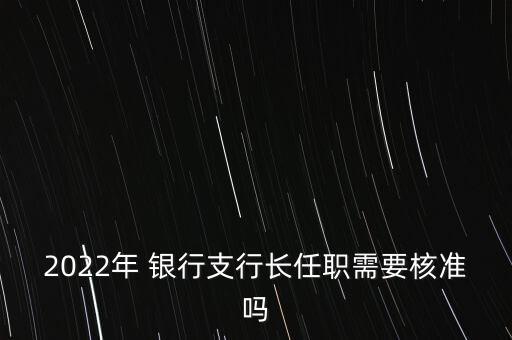 2022年 银行支行长任职需要核准吗